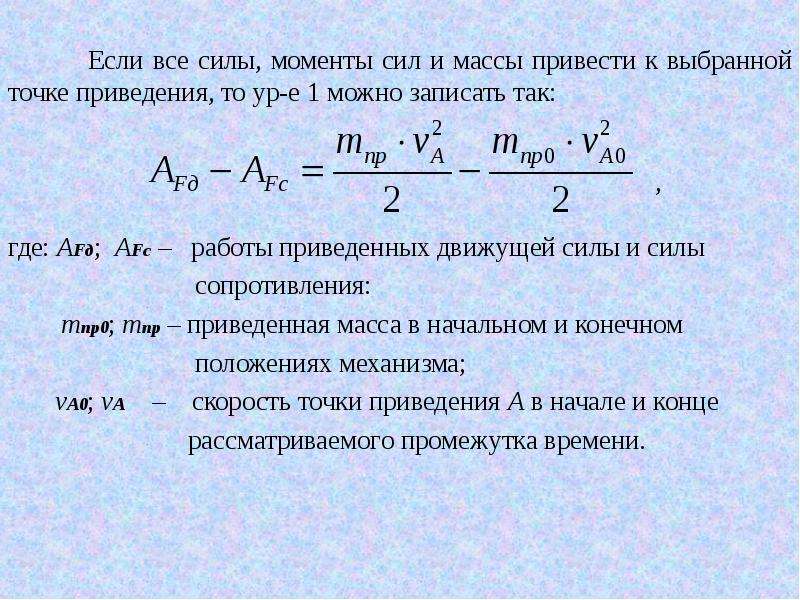 Если все силы, моменты сил и массы привести к выбранной точке приведения, то ур-е 1 можно записать так:

$A_{Fд} - A_{Fc} = \frac{m_{пр} \cdot v_A^2}{2} - \frac{m_{пр0} \cdot v_{A0}^2}{2}$ ,

где: $A_{Fд}$; $A_{Fc}$ – работы приведенных движущей силы и силы сопротивления:

$m_{пр0}$; $m_{пр}$ – приведенная масса в начальном и конечном положениях механизма;

$v_{A0}$; $v_A$ – скорость точки приведения $A$ в начале и конце рассматриваемого промежутка времени.